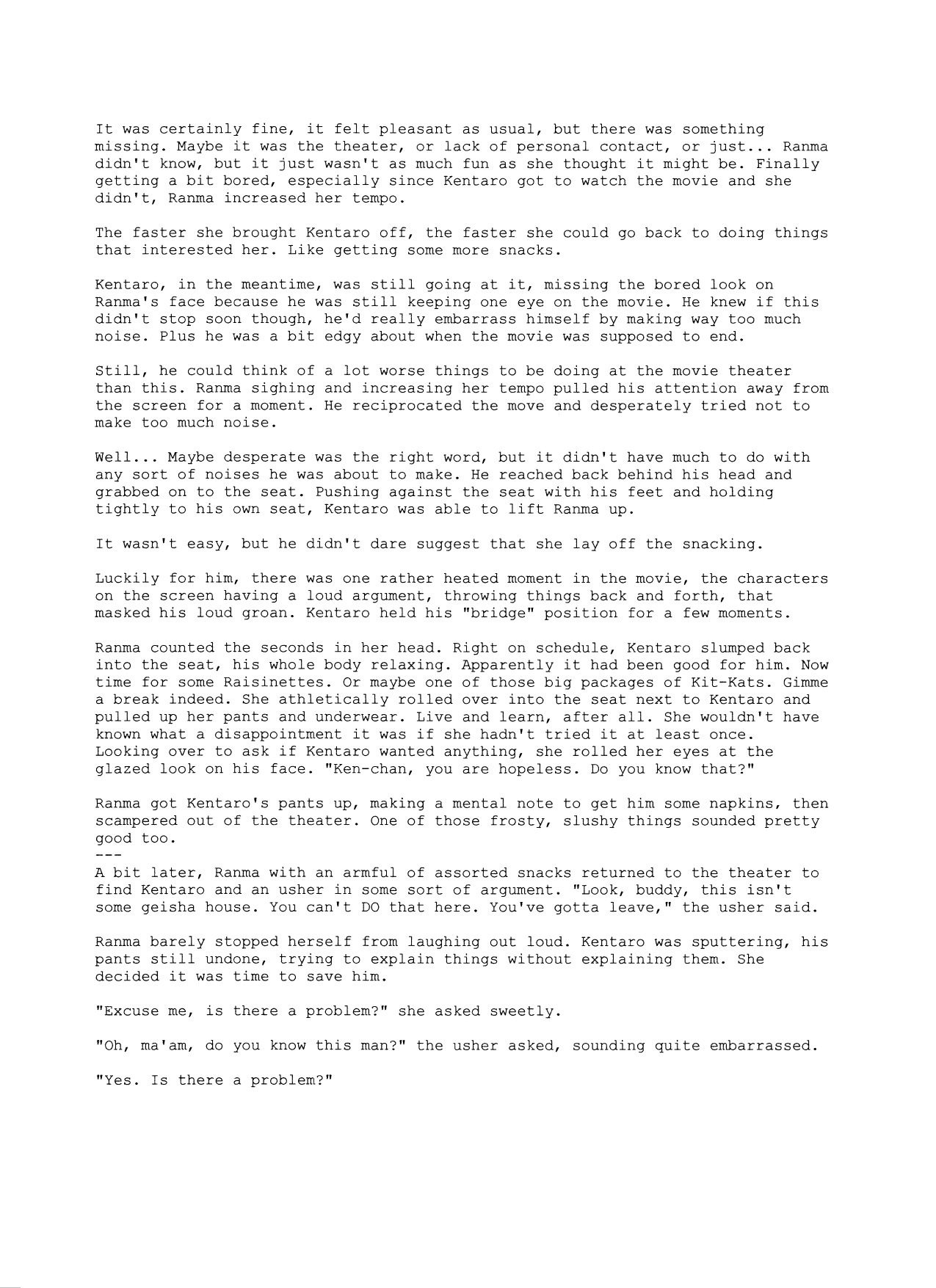 It was certainly fine, it felt pleasant as usual, but there was something missing. Maybe it was the theater, or lack of personal contact, or just... Ranma didn't know, but it just wasn't as much fun as she thought it might be. Finally getting a bit bored, especially since Kentaro got to watch the movie and she didn't, Ranma increased her tempo.

The faster she brought Kentaro off, the faster she could go back to doing things that interested her. Like getting some more snacks.

Kentaro, in the meantime, was still going at it, missing the bored look on Ranma's face because he was still keeping one eye on the movie. He knew if this didn't stop soon though, he'd really embarrass himself by making way too much noise. Plus he was a bit edgy about when the movie was supposed to end.

Still, he could think of a lot worse things to be doing at the movie theater than this. Ranma sighing and increasing her tempo pulled his attention away from the screen for a moment. He reciprocated the move and desperately tried not to make too much noise.

Well... Maybe desperate was the right word, but it didn't have much to do with any sort of noises he was about to make. He reached back behind his head and grabbed on to the seat. Pushing against the seat with his feet and holding tightly to his own seat, Kentaro was able to lift Ranma up.

It wasn't easy, but he didn't dare suggest that she lay off the snacking.

Luckily for him, there was one rather heated moment in the movie, the characters on the screen having a loud argument, throwing things back and forth, that masked his loud groan. Kentaro held his "bridge" position for a few moments.

Ranma counted the seconds in her head. Right on schedule, Kentaro slumped back into the seat, his whole body relaxing. Apparently it had been good for him. Now time for some Raisinettes. Or maybe one of those big packages of Kit-Kats. Gimme a break indeed. She athletically rolled over into the seat next to Kentaro and pulled up her pants and underwear. Live and learn, after all. She wouldn't have known what a disappointment it was if she hadn't tried it at least once. Looking over to ask if Kentaro wanted anything, she rolled her eyes at the glazed look on his face. "Ken-chan, you are hopeless. Do you know that?"

Ranma got Kentaro's pants up, making a mental note to get him some napkins, then scampered out of the theater. One of those frosty, slushy things sounded pretty good too.
---
A bit later, Ranma with an armful of assorted snacks returned to the theater to find Kentaro and an usher in some sort of argument. "Look, buddy, this isn't some geisha house. You can't DO that here. You've gotta leave," the usher said.

Ranma barely stopped herself from laughing out loud. Kentaro was sputtering, his pants still undone, trying to explain things without explaining them. She decided it was time to save him.

"Excuse me, is there a problem?" she asked sweetly.

"Oh, ma'am, do you know this man?" the usher asked, sounding quite embarrassed.

"Yes. Is there a problem?"